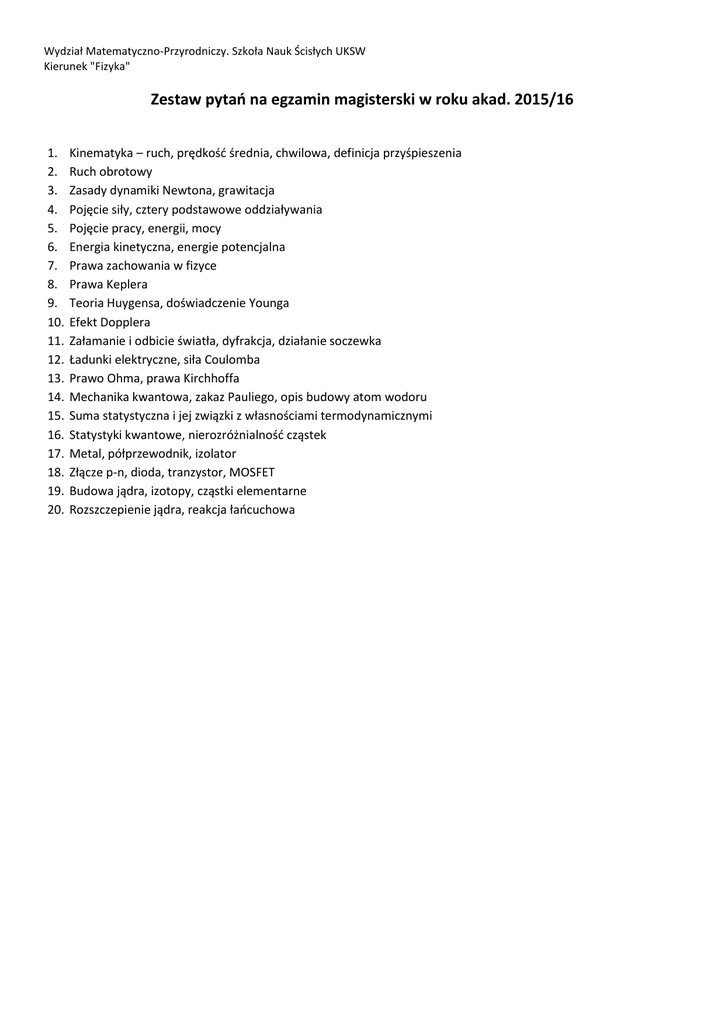 Wydział Matematyczno-Przyrodniczy. Szkoła Nauk Ścisłych UKSW
Kierunek "Fizyka"

Zestaw pytań na egzamin magisterski w roku akad. 2015/16

1. Kinematyka – ruch, prędkość średnia, chwilowa, definicja przyśpieszenia
2. Ruch obrotowy
3. Zasady dynamiki Newtona, grawitacja
4. Pojęcie siły, cztery podstawowe oddziaływania
5. Pojęcie pracy, energii, mocy
6. Energia kinetyczna, energie potencjalna
7. Prawa zachowania w fizyce
8. Prawa Keplera
9. Teoria Huygensa, doświadczenie Younga
10. Efekt Dopplera
11. Załamanie i odbicie światła, dyfrakcja, działanie soczewka
12. Ładunki elektryczne, siła Coulomba
13. Prawo Ohma, prawa Kirchhoffa
14. Mechanika kwantowa, zakaz Pauliego, opis budowy atom wodoru
15. Suma statystyczna i jej związki z własnościami termodynamicznymi
16. Statystyki kwantowe, nierozróżnialność cząstek
17. Metal, półprzewodnik, izolator
18. Złącze p-n, dioda, tranzystor, MOSFET
19. Budowa jądra, izotopy, cząstki elementarne
20. Rozszczepienie jądra, reakcja łańcuchowa